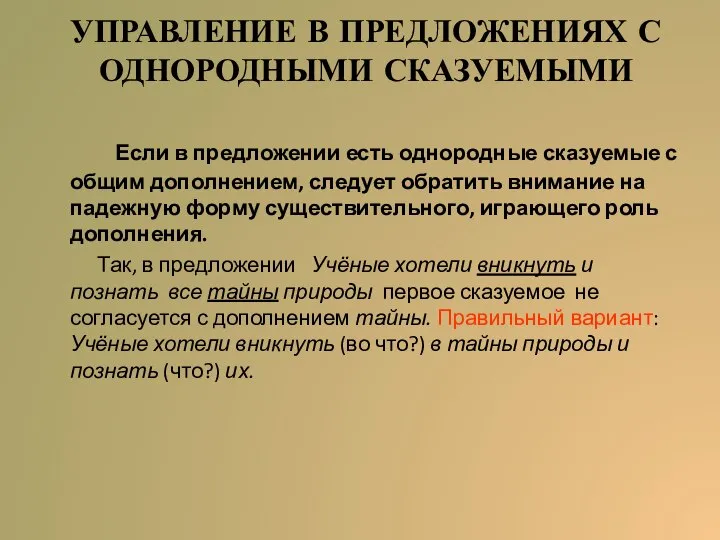 УПРАВЛЕНИЕ В ПРЕДЛОЖЕНИЯХ С ОДНОРОДНЫМИ СКАЗУЕМЫМИ

Если в предложении есть однородные сказуемые с общим дополнением, следует обратить внимание на падежную форму существительного, играющего роль дополнения.

Так, в предложении Учёные хотели вникнуть и познать все тайны природы первое сказуемое не согласуется с дополнением тайны. Правильный вариант: Учёные хотели вникнуть (во что?) в тайны природы и познать (что?) их.